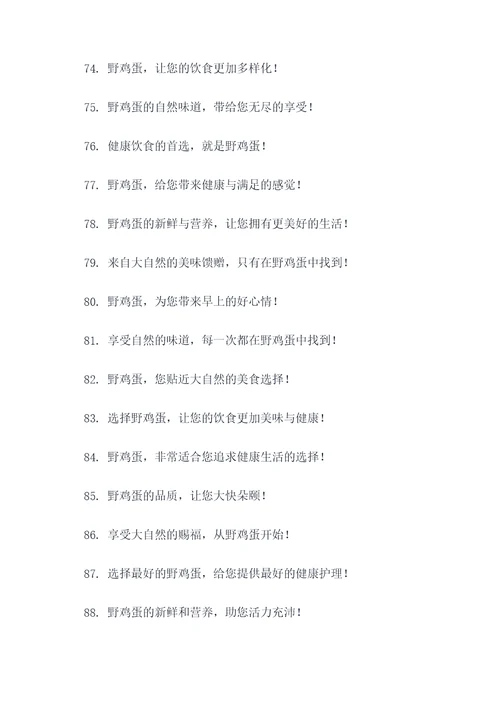 74. 野鸡蛋，让您的饮食更加多样化！

75. 野鸡蛋的自然味道，带给您无尽的享受！

76. 健康饮食的首选，就是野鸡蛋！

77. 野鸡蛋，给您带来健康与满足的感觉！

78. 野鸡蛋的新鲜与营养，让您拥有更美好的生活！

79. 来自大自然的美味馈赠，只有在野鸡蛋中找到！

80. 野鸡蛋，为您带来早上的好心情！

81. 享受自然的味道，每一次都在野鸡蛋中找到！

82. 野鸡蛋，您贴近大自然的美食选择！

83. 选择野鸡蛋，让您的饮食更加美味与健康！

84. 野鸡蛋，非常适合您追求健康生活的选择！

85. 野鸡蛋的品质，让您大快朵颐！

86. 享受大自然的赐福，从野鸡蛋开始！

87. 选择最好的野鸡蛋，给您提供最好的健康护理！

88. 野鸡蛋的新鲜和营养，助您活力充沛！